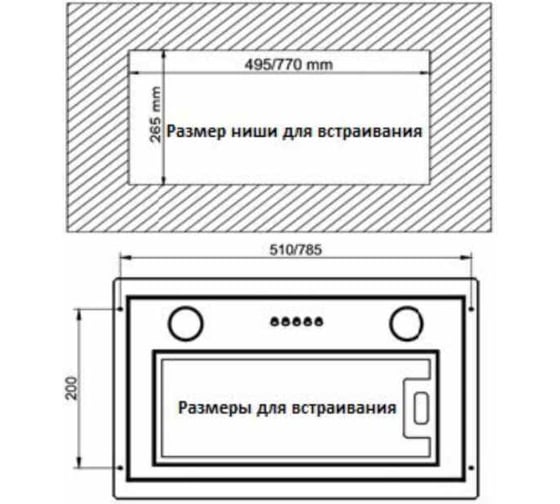 495/770 mm

265 mm

Размер ниши для встраивания

510/785

200

Размеры для встраивания